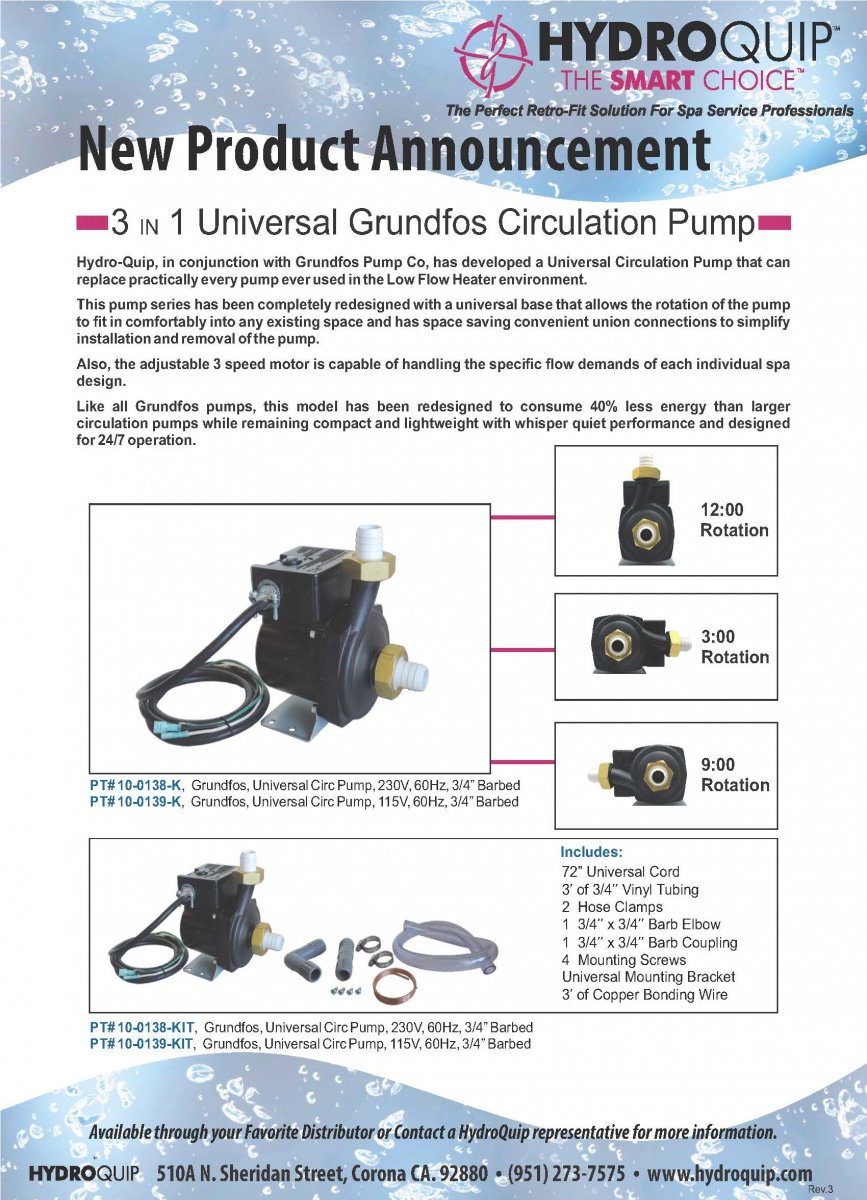 HYDROQUIP™
THE SMART CHOICE™
The Perfect Retro-Fit Solution For Spa Service Professionals

New Product Announcement

3 IN 1 Universal Grundfos Circulation Pump

Hydro-Quip, in conjunction with Grundfos Pump Co, has developed a Universal Circulation Pump that can replace practically every pump ever used in the Low Flow Heater environment.

This pump series has been completely redesigned with a universal base that allows the rotation of the pump to fit in comfortably into any existing space and has space saving convenient union connections to simplify installation and removal of the pump.

Also, the adjustable 3 speed motor is capable of handling the specific flow demands of each individual spa design.

Like all Grundfos pumps, this model has been redesigned to consume 40% less energy than larger circulation pumps while remaining compact and lightweight with whisper quiet performance and designed for 24/7 operation.

12:00 Rotation

3:00 Rotation

9:00 Rotation

PT# 10-0138-K, Grundfos, Universal Circ Pump, 230V, 60Hz, 3/4" Barbed
PT# 10-0139-K, Grundfos, Universal Circ Pump, 115V, 60Hz, 3/4" Barbed

Includes:
72" Universal Cord
3' of 3/4" Vinyl Tubing
2 Hose Clamps
1 3/4" x 3/4" Barb Elbow
1 3/4" x 3/4" Barb Coupling
4 Mounting Screws
Universal Mounting Bracket
3' of Copper Bonding Wire

PT# 10-0138-KIT, Grundfos, Universal Circ Pump, 230V, 60Hz, 3/4" Barbed
PT# 10-0139-KIT, Grundfos, Universal Circ Pump, 115V, 60Hz, 3/4" Barbed

Available through your Favorite Distributor or Contact a HydroQuip representative for more information.

HYDROQUIP 510A N. Sheridan Street, Corona CA. 92880 • (951) 273-7575 • www.hydroquip.com
Rev.3